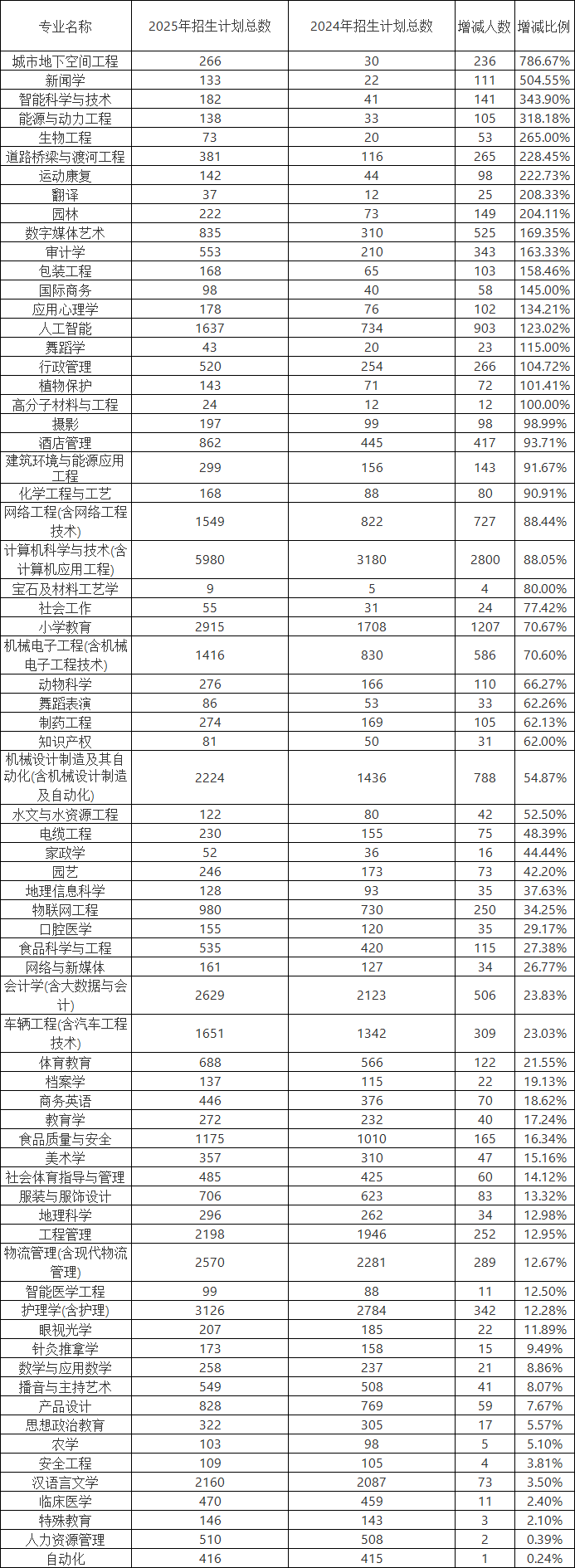 | 专业名称 | 2025年招生计划总数 | 2024年招生计划总数 | 增减人数 | 增减比例 |
|---|---|---|---|---|
| 城市地下空间工程 | 266 | 30 | 236 | 786.67% |
| 新闻学 | 133 | 22 | 111 | 504.55% |
| 智能科学与技术 | 182 | 41 | 141 | 343.90% |
| 能源与动力工程 | 138 | 33 | 105 | 318.18% |
| 生物工程 | 73 | 20 | 53 | 265.00% |
| 道路桥梁与渡河工程 | 381 | 116 | 265 | 228.45% |
| 运动康复 | 142 | 44 | 98 | 222.73% |
| 翻译 | 37 | 12 | 25 | 208.33% |
| 园林 | 222 | 73 | 149 | 204.11% |
| 数字媒体艺术 | 835 | 310 | 525 | 169.35% |
| 审计学 | 553 | 210 | 343 | 163.33% |
| 包装工程 | 168 | 65 | 103 | 158.46% |
| 国际商务 | 98 | 40 | 58 | 145.00% |
| 应用心理学 | 178 | 76 | 102 | 134.21% |
| 人工智能 | 1637 | 734 | 903 | 123.02% |
| 舞蹈学 | 43 | 20 | 23 | 115.00% |
| 行政管理 | 520 | 254 | 266 | 104.72% |
| 植物保护 | 143 | 71 | 72 | 101.41% |
| 高分子材料与工程 | 24 | 12 | 12 | 100.00% |
| 摄影 | 197 | 99 | 98 | 98.99% |
| 酒店管理 | 862 | 445 | 417 | 93.71% |
| 建筑环境与能源应用工程 | 299 | 156 | 143 | 91.67% |
| 化学工程与工艺 | 168 | 88 | 80 | 90.91% |
| 网络工程(含网络工程技术) | 1549 | 822 | 727 | 88.44% |
| 计算机科学与技术(含计算机应用工程) | 5980 | 3180 | 2800 | 88.05% |
| 宝石及材料工艺学 | 9 | 5 | 4 | 80.00% |
| 社会工作 | 55 | 31 | 24 | 77.42% |
| 小学教育 | 2915 | 1708 | 1207 | 70.67% |
| 机械电子工程(含机械电子工程技术) | 1416 | 830 | 586 | 70.60% |
| 动物科学 | 276 | 166 | 110 | 66.27% |
| 舞蹈表演 | 86 | 53 | 33 | 62.26% |
| 制药工程 | 274 | 169 | 105 | 62.13% |
| 知识产权 | 81 | 50 | 31 | 62.00% |
| 机械设计制造及其自动化(含机械设计制造及自动化) | 2224 | 1436 | 788 | 54.87% |
| 水文与水资源工程 | 122 | 80 | 42 | 52.50% |
| 电缆工程 | 230 | 155 | 75 | 48.39% |
| 家政学 | 52 | 36 | 16 | 44.44% |
| 园艺 | 246 | 173 | 73 | 42.20% |
| 地理信息科学 | 128 | 93 | 35 | 37.63% |
| 物联网工程 | 980 | 730 | 250 | 34.25% |
| 口腔医学 | 155 | 120 | 35 | 29.17% |
| 食品科学与工程 | 535 | 420 | 115 | 27.38% |
| 网络与新媒体 | 161 | 127 | 34 | 26.77% |
| 会计学(含大数据与会计) | 2629 | 2123 | 506 | 23.83% |
| 车辆工程(含汽车工程技术) | 1651 | 1342 | 309 | 23.03% |
| 体育教育 | 688 | 566 | 122 | 21.55% |
| 档案学 | 137 | 115 | 22 | 19.13% |
| 商务英语 | 446 | 376 | 70 | 18.62% |
| 教育学 | 272 | 232 | 40 | 17.24% |
| 食品质量与安全 | 1175 | 1010 | 165 | 16.34% |
| 美术学 | 357 | 310 | 47 | 15.16% |
| 社会体育指导与管理 | 485 | 425 | 60 | 14.12% |
| 服装与服饰设计 | 706 | 623 | 83 | 13.32% |
| 地理科学 | 296 | 262 | 34 | 12.98% |
| 工程管理 | 2198 | 1946 | 252 | 12.95% |
| 物流管理(含现代物流管理) | 2570 | 2281 | 289 | 12.67% |
| 智能医学工程 | 99 | 88 | 11 | 12.50% |
| 护理学(含护理) | 3126 | 2784 | 342 | 12.28% |
| 眼视光学 | 207 | 185 | 22 | 11.89% |
| 针灸推拿学 | 173 | 158 | 15 | 9.49% |
| 数学与应用数学 | 258 | 237 | 21 | 8.86% |
| 播音与主持艺术 | 549 | 508 | 41 | 8.07% |
| 产品设计 | 828 | 769 | 59 | 7.67% |
| 思想政治教育 | 322 | 305 | 17 | 5.57% |
| 农学 | 103 | 98 | 5 | 5.10% |
| 安全工程 | 109 | 105 | 4 | 3.81% |
| 汉语言文学 | 2160 | 2087 | 73 | 3.50% |
| 临床医学 | 470 | 459 | 11 | 2.40% |
| 特殊教育 | 146 | 143 | 3 | 2.10% |
| 人力资源管理 | 510 | 508 | 2 | 0.39% |
| 自动化 | 416 | 415 | 1 | 0.24% |